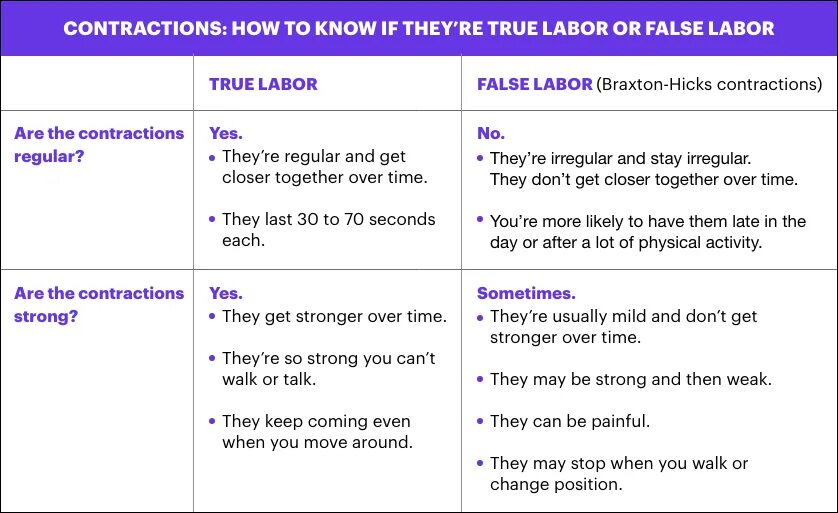 CONTRACTIONS: HOW TO KNOW IF THEY'RE TRUE LABOR OR FALSE LABOR

| | TRUE LABOR | FALSE LABOR (Braxton-Hicks contractions) |
|---|---|---|
| Are the contractions regular? | Yes. • They're regular and get closer together over time. • They last 30 to 70 seconds each. | No. • They're irregular and stay irregular. They don't get closer together over time. • You're more likely to have them late in the day or after a lot of physical activity. |
| Are the contractions strong? | Yes. • They get stronger over time. • They're so strong you can't walk or talk. • They keep coming even when you move around. | Sometimes. • They're usually mild and don't get stronger over time. • They may be strong and then weak. • They can be painful. • They may stop when you walk or change position. |